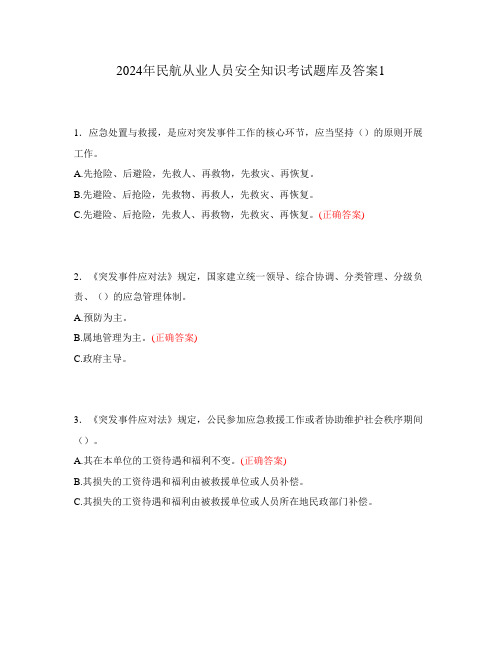 2024年民航从业人员安全知识考试题库及答案1

1. 应急处置与救援，是应对突发事件工作的核心环节，应当坚持（）的原则开展工作。

A.先抢险、后避险，先救人、再救物，先救灾、再恢复。

B.先避险、后抢险，先救物、再救人，先救灾、再恢复。

C.先避险、后抢险，先救人、再救物，先救灾、再恢复。(正确答案)

2. 《突发事件应对法》规定，国家建立统一领导、综合协调、分类管理、分级负责、（）的应急管理体制。

A.预防为主。

B.属地管理为主。(正确答案)

C.政府主导。

3. 《突发事件应对法》规定，公民参加应急救援工作或者协助维护社会秩序期间（）。

A.其在本单位的工资待遇和福利不变。(正确答案)

B.其损失的工资待遇和福利由被救援单位或人员补偿。

C.其损失的工资待遇和福利由被救援单位或人员所在地民政部门补偿。